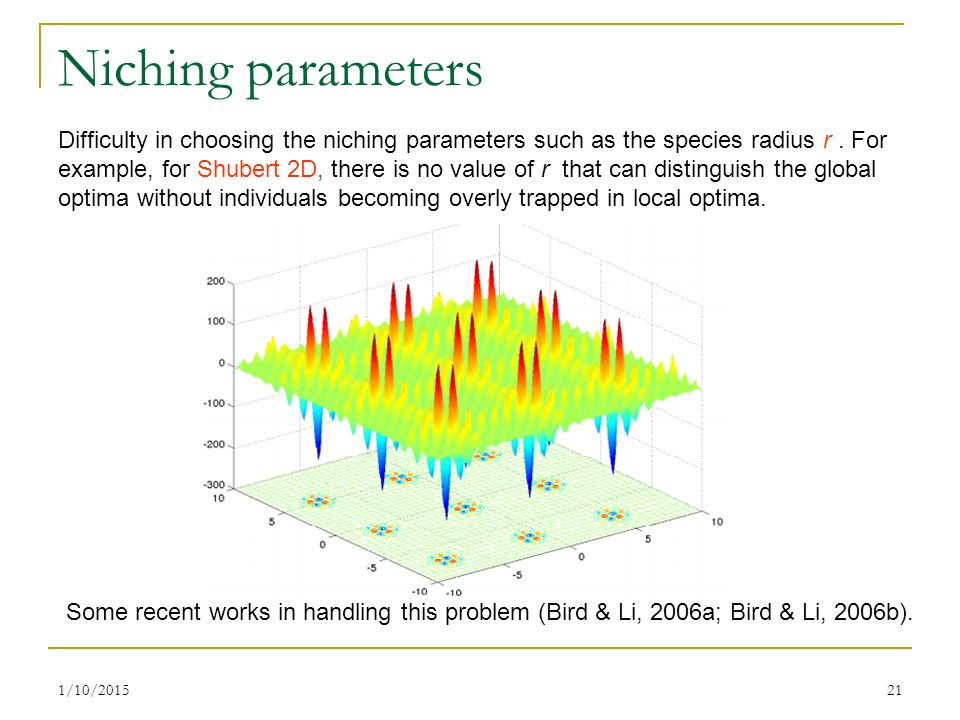 Niching parameters

Difficulty in choosing the niching parameters such as the species radius $r$ . For example, for Shubert 2D, there is no value of $r$ that can distinguish the global optima without individuals becoming overly trapped in local optima.

200
100
0
-100
-200
-300
10
5
0
-5
-10
-10
-5
0
5
10

Some recent works in handling this problem (Bird & Li, 2006a; Bird & Li, 2006b).

1/10/2015
21